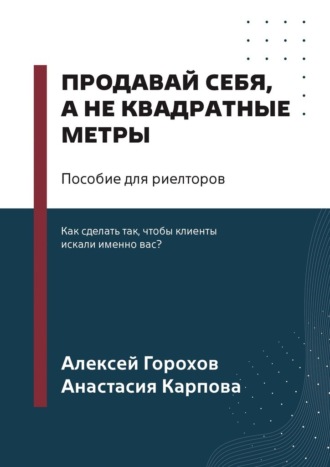 ПРОДАВАЙ СЕБЯ, А НЕ КВАДРАТНЫЕ МЕТРЫ

Пособие для риелторов

Как сделать так, чтобы клиенты искали именно вас?

Алексей Горохов
Анастасия Карпова